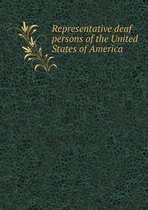 Representative deaf persons of the United States of America